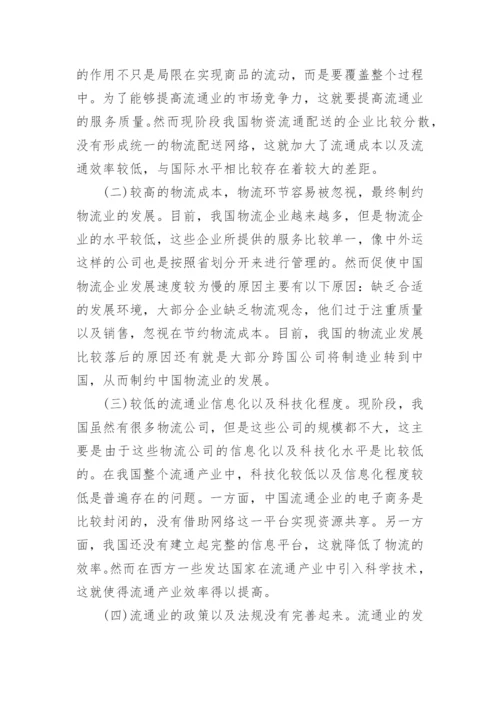 的作用不只是局限在实现商品的流动，而是要覆盖整个过程中。为了能够提高流通业的市场竞争力，这就要提高流通业的服务质量。然而现阶段我国物资流通配送的企业比较分散，没有形成统一的物流配送网络，这就加大了流通成本以及流通效率较低，与国际水平相比较存在着较大的差距。

(二)较高的物流成本，物流环节容易被忽视，最终制约物流业的发展。目前，我国物流企业越来越多，但是物流企业的水平较低，这些企业所提供的服务比较单一，像中外运这样的公司也是按照省划分开来进行管理的。然而促使中国物流企业发展速度较为慢的原因主要有以下原因：缺乏合适的发展环境，大部分企业缺乏物流观念，他们过于注重质量以及销售，忽视在节约物流成本。目前，我国的物流业发展比较落后的原因还有就是大部分跨国公司将制造业转到中国，从而制约中国物流业的发展。

(三)较低的流通业信息化以及科技化程度。现阶段，我国虽然有很多物流公司，但是这些公司的规模都不大，这主要是由于这些物流公司的信息化以及科技化水平是比较低的。在我国整个流通产业中，科技化较低以及信息化程度较低是普遍存在的问题。一方面，中国流通企业的电子商务是比较封闭的，没有借助网络这一平台实现资源共享。另一方面，我国还没有建立起完整的信息平台，这就降低了物流的效率。然而在西方一些发达国家在流通产业中引入科学技术，这就使得流通产业效率得以提高。

(四)流通业的政策以及法规没有完善起来。流通业的发